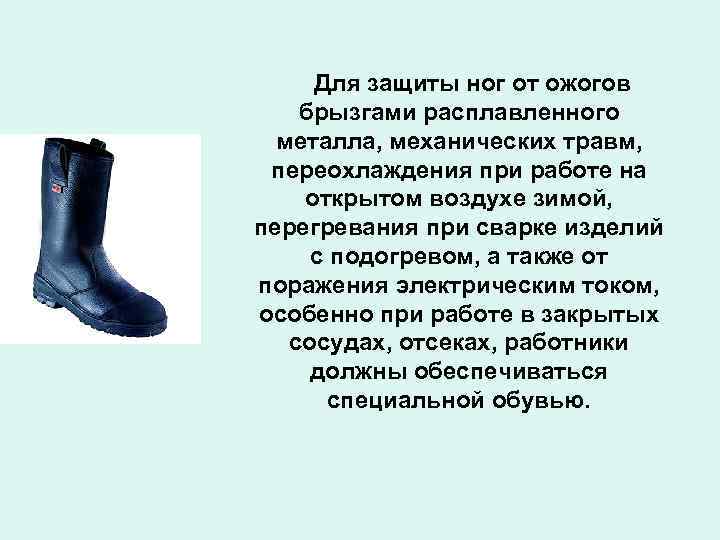 Для защиты ног от ожогов брызгами расплавленного металла, механических травм, переохлаждения при работе на открытом воздухе зимой, перегревания при сварке изделий с подогревом, а также от поражения электрическим током, особенно при работе в закрытых сосудах, отсеках, работники должны обеспечиваться специальной обувью.